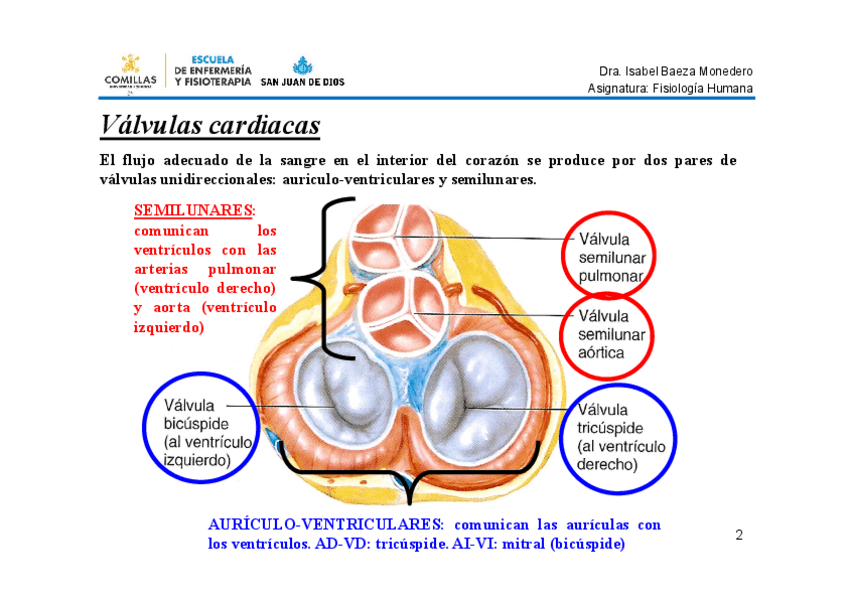 COMILLAS
ESCUELA DE ENFERMERÍA Y FISIOTERAPIA SAN JUAN DE DIOS

Dra. Isabel Baeza Monedero
Asignatura: Fisiología Humana

Válvulas cardiacas

El flujo adecuado de la sangre en el interior del corazón se produce por dos pares de válvulas unidireccionales: auriculo-ventriculares y semilunares.

SEMILUNARES: comunican los ventrículos con las arterias pulmonar (ventrículo derecho) y aorta (ventrículo izquierdo)

Válvula semilunar pulmonar

Válvula semilunar aórtica

Válvula bicúspide (al ventrículo izquierdo)

Válvula tricúspide (al ventrículo derecho)

AURÍCULO-VENTRICULARES: comunican las aurículas con los ventrículos. AD-VD: tricúspide. AI-VI: mitral (bicúspide)

2